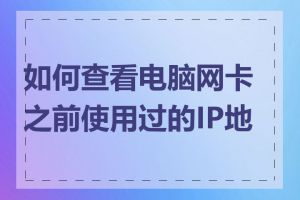 如何查看电脑网卡之前使用过的IP地